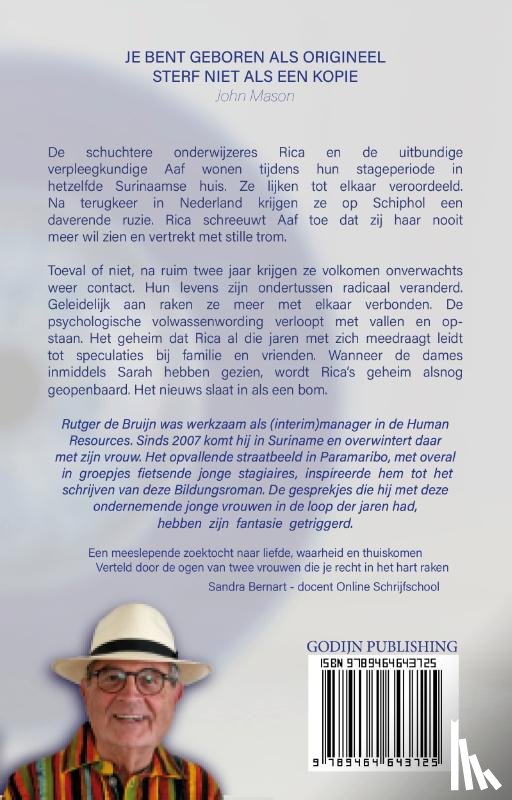 JE BENT GEBOREN ALS ORIGINEEL
STERF NIET ALS EEN KOPIE
John Mason

De schuchtere onderwijzeres Rica en de uitbundige verpleegkundige Aaf wonen tijdens hun stageperiode in hetzelfde Surinaamse huis. Ze lijken tot elkaar veroordeeld. Na terugkeer in Nederland krijgen ze op Schiphol een daverende ruzie. Rica schreeuwt Aaf toe dat zij haar nooit meer wil zien en vertrekt met stille trom.

Toeval of niet, na ruim twee jaar krijgen ze volkomen onverwachts weer contact. Hun levens zijn ondertussen radicaal veranderd. Geleidelijk aan raken ze meer met elkaar verbonden. De psychologische volwassenwording verloopt met vallen en opstaan. Het geheim dat Rica al die jaren met zich meedraagt leidt tot speculaties bij familie en vrienden. Wanneer de dames inmiddels Sarah hebben gezien, wordt Rica's geheim alsnog geopenbaard. Het nieuws slaat in als een bom.

Rutger de Bruijn was werkzaam als (interim)manager in de Human Resources. Sinds 2007 komt hij in Suriname en overwintert daar met zijn vrouw. Het opvallende straatbeeld in Paramaribo, met overal in groepjes fietsende jonge stagiaires, inspireerde hem tot het schrijven van deze Bildungsroman. De gesprekjes die hij met deze ondernemende jonge vrouwen in de loop der jaren had, hebben zijn fantasie getriggerd.

Een meeslepende zoektocht naar liefde, waarheid en thuiskomen
Verteld door de ogen van twee vrouwen die je recht in het hart raken
Sandra Bernart - docent Online Schrijfschool

GODIJN PUBLISHING
ISBN 9789464643725
9 789464 643725